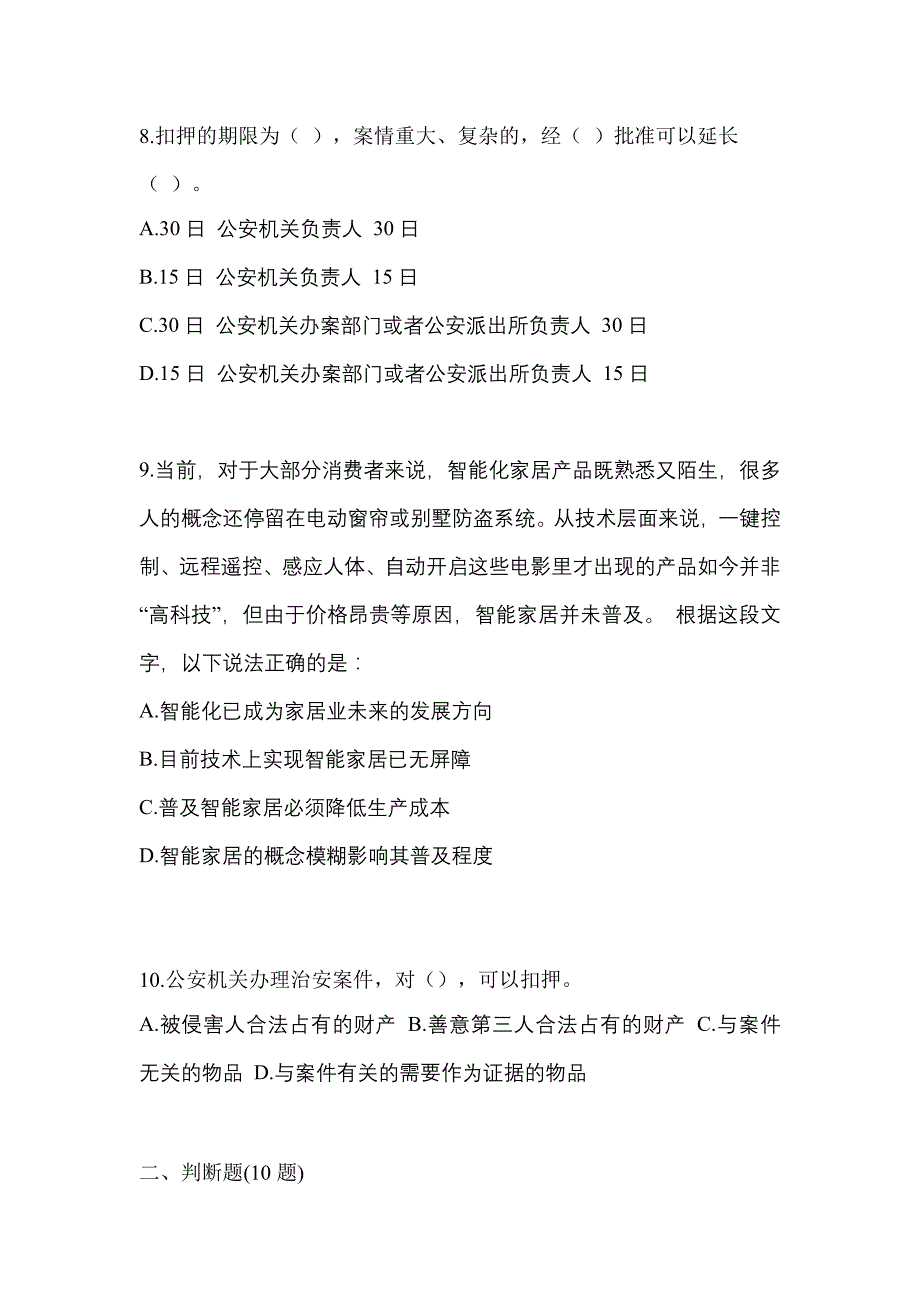 8.扣押的期限为（ ），案情重大、复杂的，经（ ）批准可以延长（ ）。

A.30 日 公安机关负责人 30 日

B.15 日 公安机关负责人 15 日

C.30 日 公安机关办案部门或者公安派出所负责人 30 日

D.15 日 公安机关办案部门或者公安派出所负责人 15 日

9.当前，对于大部分消费者来说，智能化家居产品既熟悉又陌生，很多人的概念还停留在电动窗帘或别墅防盗系统。从技术层面来说，一键控制、远程遥控、感应人体、自动开启这些电影里才出现的产品如今并非“高科技”，但由于价格昂贵等原因，智能家居并未普及。 根据这段文字，以下说法正确的是：

A.智能化已成为家居业未来的发展方向

B.目前技术上实现智能家居已无屏障

C.普及智能家居必须降低生产成本

D.智能家居的概念模糊影响其普及程度

10.公安机关办理治安案件，对（），可以扣押。

A.被侵害人合法占有的财产 B.善意第三人合法占有的财产 C.与案件无关的物品 D.与案件有关的需要作为证据的物品

二、判断题(10 题)